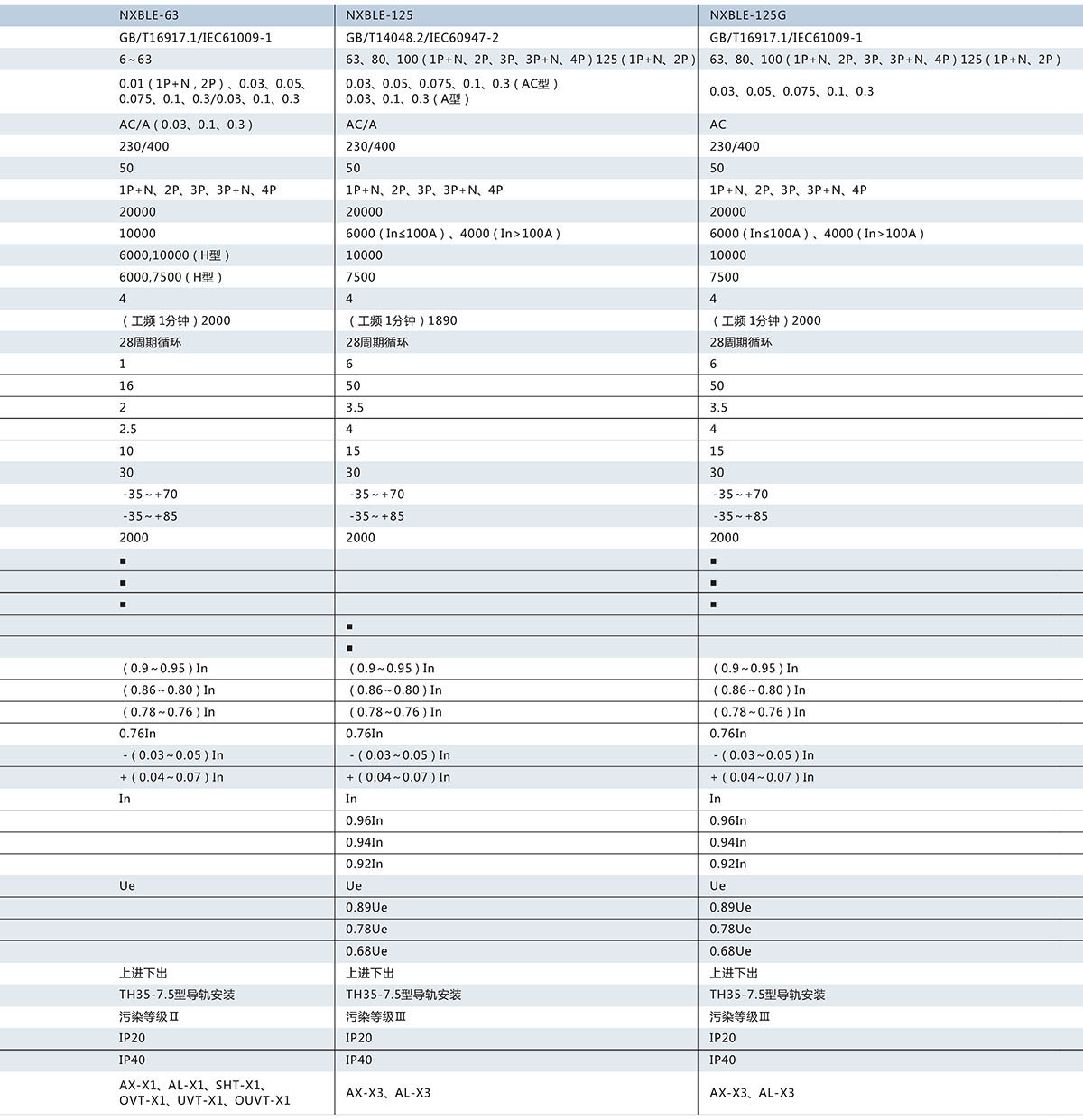 | NXBLE-63 | NXBLE-125 | NXBLE-125G |
|---|---|---|
| GB/T16917.1/IEC61009-1 | GB/T14048.2/IEC60947-2 | GB/T16917.1/IEC61009-1 |
| 6~63 | 63、80、100(1P+N、2P、3P、3P+N、4P)125(1P+N、2P) | 63、80、100(1P+N、2P、3P、3P+N、4P)125(1P+N、2P) |
| 0.01(1P+N,2P)、0.03、0.05、0.075、0.1、0.3/0.03、0.1、0.3 | 0.03、0.05、0.075、0.1、0.3(AC型) 0.03、0.1、0.3(A型) | 0.03、0.05、0.075、0.1、0.3 |
| AC/A(0.03、0.1、0.3) | AC/A | AC |
| 230/400 | 230/400 | 230/400 |
| 50 | 50 | 50 |
| 1P+N、2P、3P、3P+N、4P | 1P+N、2P、3P、3P+N、4P | 1P+N、2P、3P、3P+N、4P |
| 20000 | 20000 | 20000 |
| 10000 | 6000(In≤100A)、4000(In>100A) | 6000(In≤100A)、4000(In>100A) |
| 6000,10000(H型) | 10000 | 10000 |
| 6000,7500(H型) | 7500 | 7500 |
| 4 | 4 | 4 |
| (工频1分钟)2000 | (工频1分钟)1890 | (工频1分钟)2000 |
| 28周期循环 | 28周期循环 | 28周期循环 |
| 1 | 6 | 6 |
| 16 | 50 | 50 |
| 2 | 3.5 | 3.5 |
| 2.5 | 4 | 4 |
| 10 | 15 | 15 |
| 30 | 30 | 30 |
| -35~+70 | -35~+70 | -35~+70 |
| -35~+85 | -35~+85 | -35~+85 |
| 2000 | 2000 | 2000 |
| ■ |  | ■ |
| ■ |  | ■ |
| ■ |  | ■ |
|  | ■ |  |
|  | ■ |  |
| (0.9~0.95)In | (0.9~0.95)In | (0.9~0.95)In |
| (0.86~0.80)In | (0.86~0.80)In | (0.86~0.80)In |
| (0.78~0.76)In | (0.78~0.76)In | (0.78~0.76)In |
| 0.76In | 0.76In | 0.76In |
| -(0.03~0.05)In | -(0.03~0.05)In | -(0.03~0.05)In |
| +(0.04~0.07)In | +(0.04~0.07)In | +(0.04~0.07)In |
| In | In | In |
|  | 0.96In | 0.96In |
|  | 0.94In | 0.94In |
|  | 0.92In | 0.92In |
| Ue | Ue | Ue |
|  | 0.89Ue | 0.89Ue |
|  | 0.78Ue | 0.78Ue |
|  | 0.68Ue | 0.68Ue |
| 上进下出 | 上进下出 | 上进下出 |
| TH35-7.5型导轨安装 | TH35-7.5型导轨安装 | TH35-7.5型导轨安装 |
| 污染等级Ⅱ | 污染等级Ⅲ | 污染等级Ⅲ |
| IP20 | IP20 | IP20 |
| IP40 | IP40 | IP40 |
| AX-X1、AL-X1、SHT-X1、OVT-X1、UVT-X1、OUVT-X1 | AX-X3、AL-X3 | AX-X3、AL-X3 |